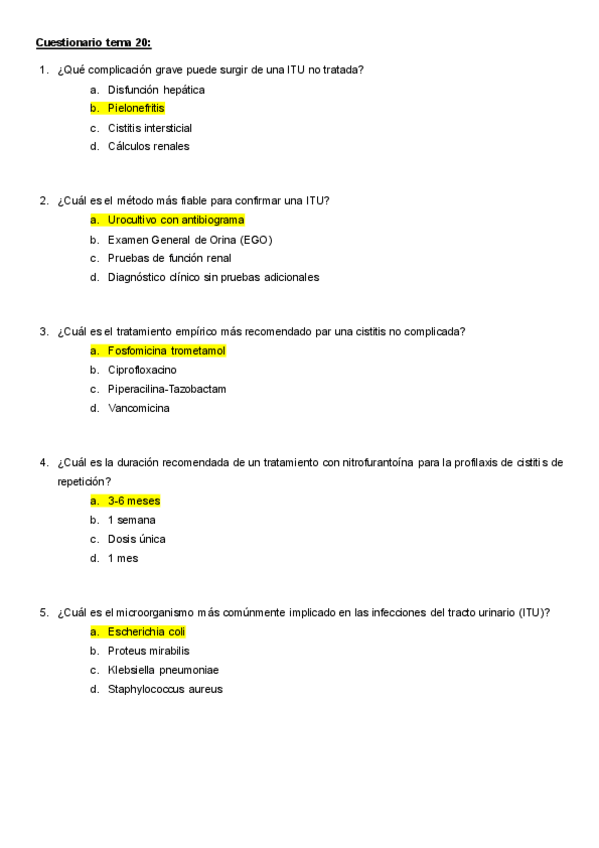 Cuestionario tema 20:

1. ¿Qué complicación grave puede surgir de una ITU no tratada?
a. Disfunción hepática
b. Pielonefritis
c. Cistitis intersticial
d. Cálculos renales

2. ¿Cuál es el método más fiable para confirmar una ITU?
a. Urocultivo con antibiograma
b. Examen General de Orina (EGO)
c. Pruebas de función renal
d. Diagnóstico clínico sin pruebas adicionales

3. ¿Cuál es el tratamiento empírico más recomendado par una cistitis no complicada?
a. Fosfomicina trometamol
b. Ciprofloxacino
c. Piperacilina-Tazobactam
d. Vancomicina

4. ¿Cuál es la duración recomendada de un tratamiento con nitrofurantoína para la profilaxis de cistitis de repetición?
a. 3-6 meses
b. 1 semana
c. Dosis única
d. 1 mes

5. ¿Cuál es el microorganismo más comúnmente implicado en las infecciones del tracto urinario (ITU)?
a. Escherichia coli
b. Proteus mirabilis
c. Klebsiella pneumoniae
d. Staphylococcus aureus